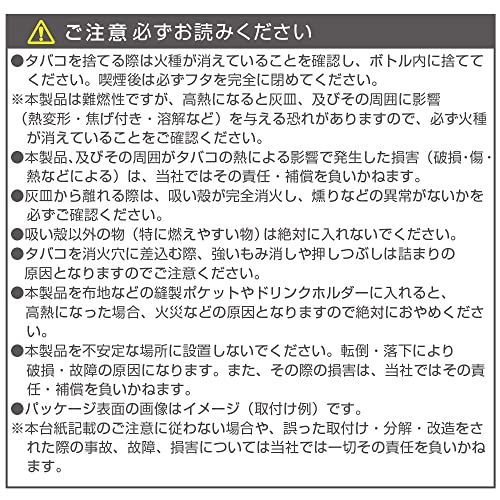 ご注意 必ずお読みください

●タバコを捨てる際は火種が消えていることを確認し、ボトル内に捨ててください。喫煙後は必ずフタを完全に閉めてください。
※本製品は難燃性ですが、高熱になると灰皿、及びその周囲に影響（熱変形・焦げ付き・溶解など）を与える恐れがありますので、必ず火種が消えていることをご確認ください。
●本製品、及びその周囲がタバコの熱による影響で発生した損害（破損・傷・熱などによる）は、当社ではその責任・補償を負いかねます。
●灰皿から離れる際は、吸い殻が完全消火し、燻りなどの異常がないかを必ずご確認ください。
●吸い殻以外の物（特に燃えやすい物）は絶対に入れないでください。
●タバコを消火穴に差込む際、強いもみ消しや押しつぶしは詰まりの原因となりますのでご注意ください。
●本製品を布地などの縫製ポケットやドリンクホルダーに入れると、高熱になった場合、火災などの原因となりますので絶対におやめください。
●本製品を不安定な場所に設置しないでください。転倒・落下により破損・故障の原因になります。また、その際の損害は、当社ではその責任・補償を負いかねます。
●パッケージ表面の画像はイメージ（取付け例）です。
※本台紙記載のご注意に従わない場合や、誤った取付け・分解・改造をされた際の事故、故障、損害については当社では一切その責任を負いかねます。